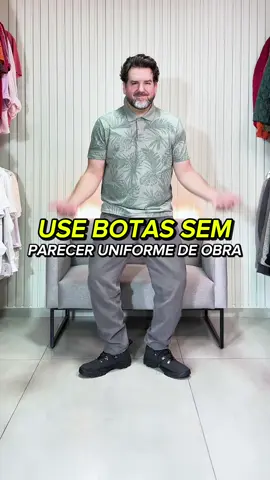 USE BOTAS SEM
PARECER UNIFORME DE OBRA